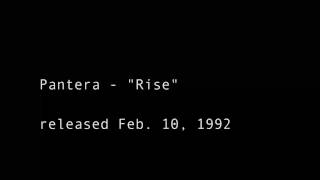 Pantera - "Rise"

released Feb. 10, 1992